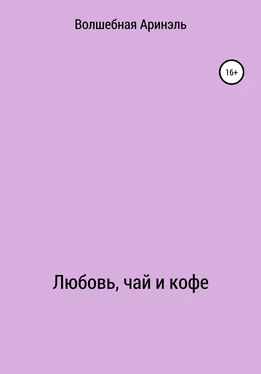 Волшебная Аринэль

16+

Любовь, чай и кофе